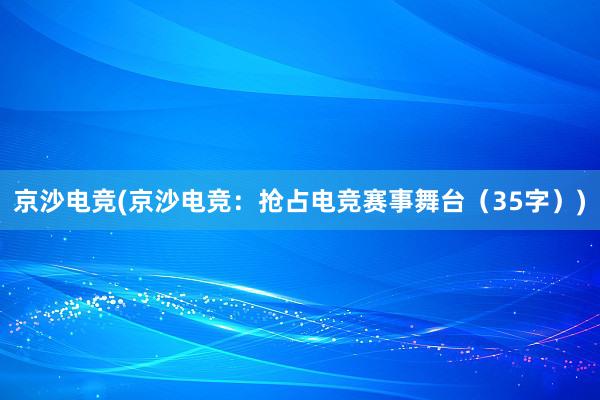 京沙电竞(京沙电竞：抢占电竞赛事舞台（35字）)